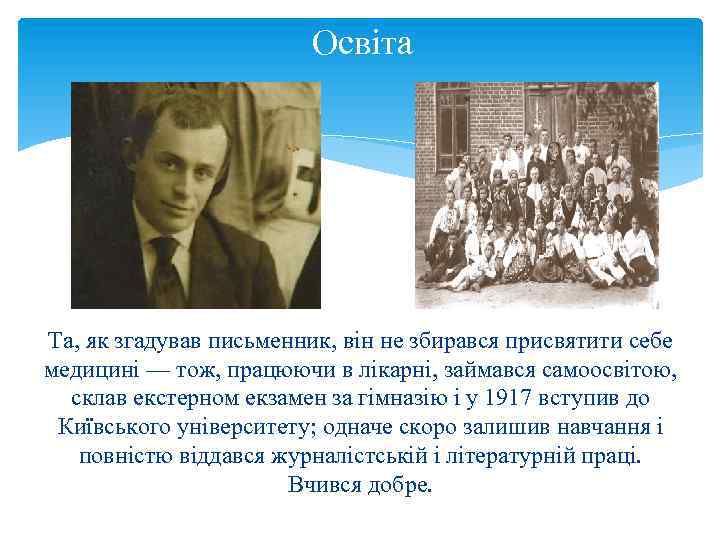 Освіта

Та, як згадував письменник, він не збирався присвятити себе медицині — тож, працюючи в лікарні, займався самоосвітою, склав екстерном екзамен за гімназію і у 1917 вступив до Київського університету; одначе скоро залишив навчання і повністю віддався журналістській і літературній праці. Вчився добре.